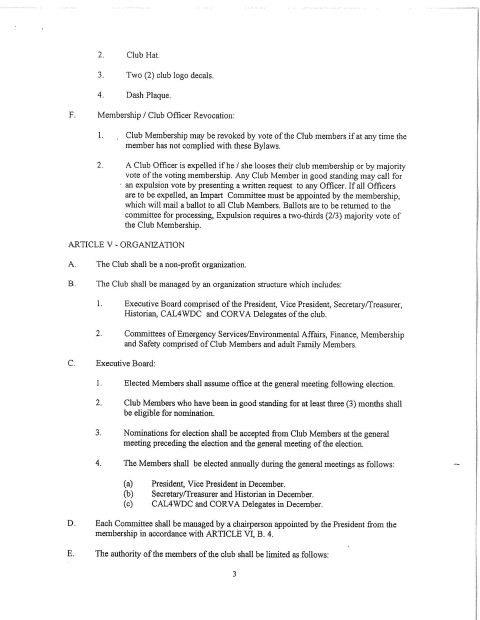 2. Club Hat.

3. Two (2) club logo decals.

4. Dash Plaque.

F. Membership / Club Officer Revocation:

1. Club Membership may be revoked by vote of the Club members if at any time the member has not complied with these Bylaws.

2. A Club Officer is expelled if he / she looses their club membership or by majority vote of the voting membership. Any Club Member in good standing may call for an expulsion vote by presenting a written request to any Officer. If all Officers are to be expelled, an Impart Committee must be appointed by the membership, which will mail a ballot to all Club Members. Ballots are to be returned to the committee for processing. Expulsion requires a two-thirds (2/3) majority vote of the Club Membership.

ARTICLE V - ORGANIZATION

A. The Club shall be a non-profit organization.

B. The Club shall be managed by an organization structure which includes:

1. Executive Board comprised of the President, Vice President, Secretary/Treasurer, Historian, CAL4WDC and CORVA Delegates of the club.

2. Committees of Emergency Services/Environmental Affairs, Finance, Membership and Safety comprised of Club Members and adult Family Members.

C. Executive Board:

1. Elected Members shall assume office at the general meeting following election.

2. Club Members who have been in good standing for at least three (3) months shall be eligible for nomination.

3. Nominations for election shall be accepted from Club Members at the general meeting preceding the election and the general meeting of the election.

4. The Members shall be elected annually during the general meetings as follows:

(a) President, Vice President in December.
(b) Secretary/Treasurer and Historian in December.
(c) CAL4WDC and CORVA Delegates in December.

D. Each Committee shall be managed by a chairperson appointed by the President from the membership in accordance with ARTICLE VI, B. 4.

E. The authority of the members of the club shall be limited as follows:

3